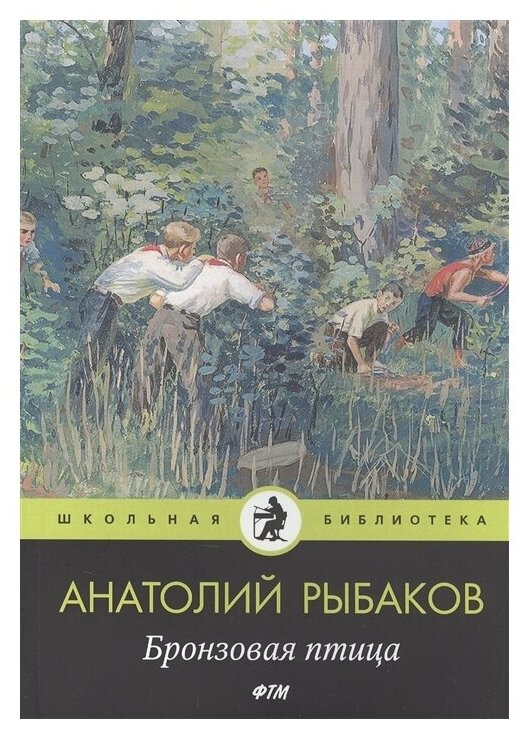 ШКОЛЬНАЯ БИБЛИОТЕКА

АНАТОЛИЙ РЫБАКОВ

Бронзовая птица

ФТМ